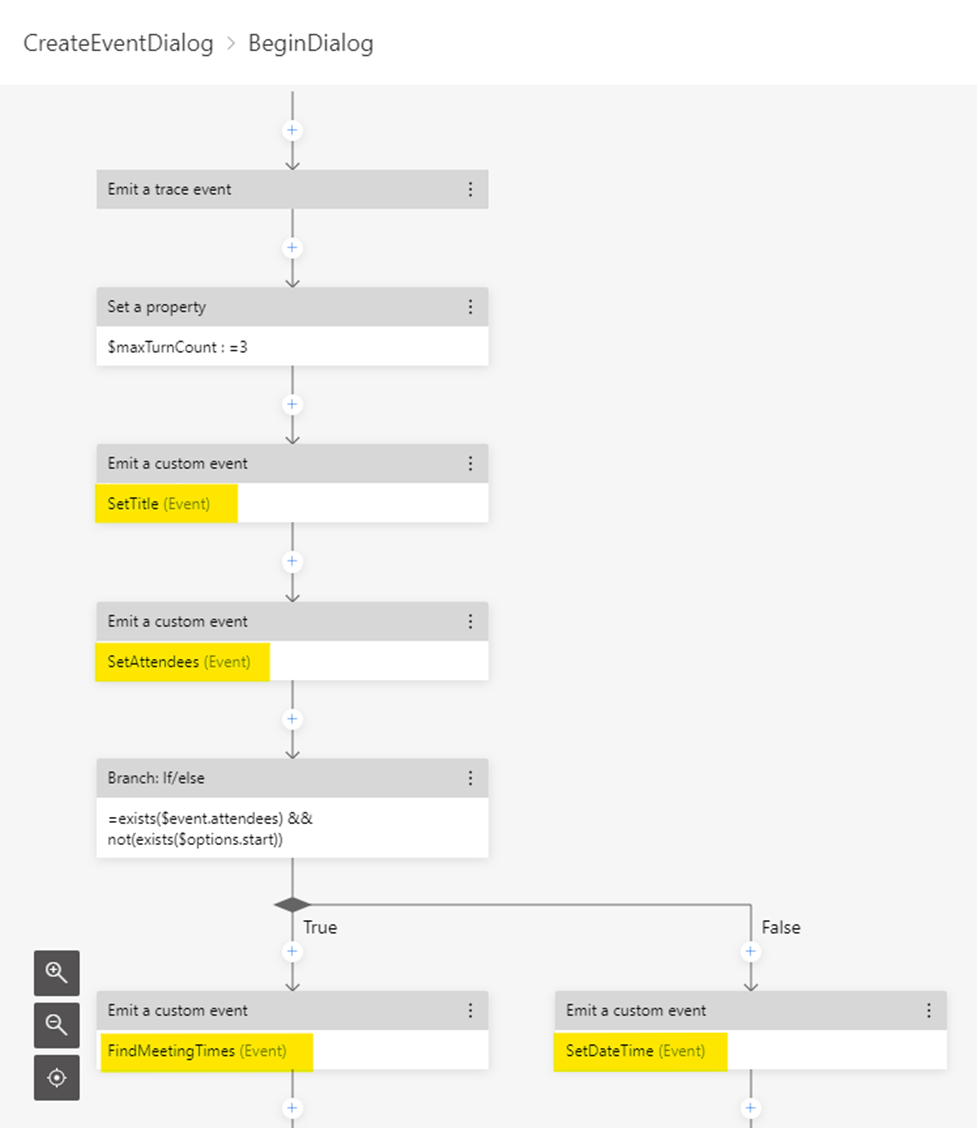 CreateEventDialog > BeginDialog

Emit a trace event

Set a property

$maxTurnCount : =3

Emit a custom event

SetTitle (Event)

Emit a custom event

SetAttendees (Event)

Branch: If/else

=exists($event.attendees) && not(exists($options.start))

True

False

Emit a custom event

FindMeetingTimes (Event)

Emit a custom event

SetDateTime (Event)